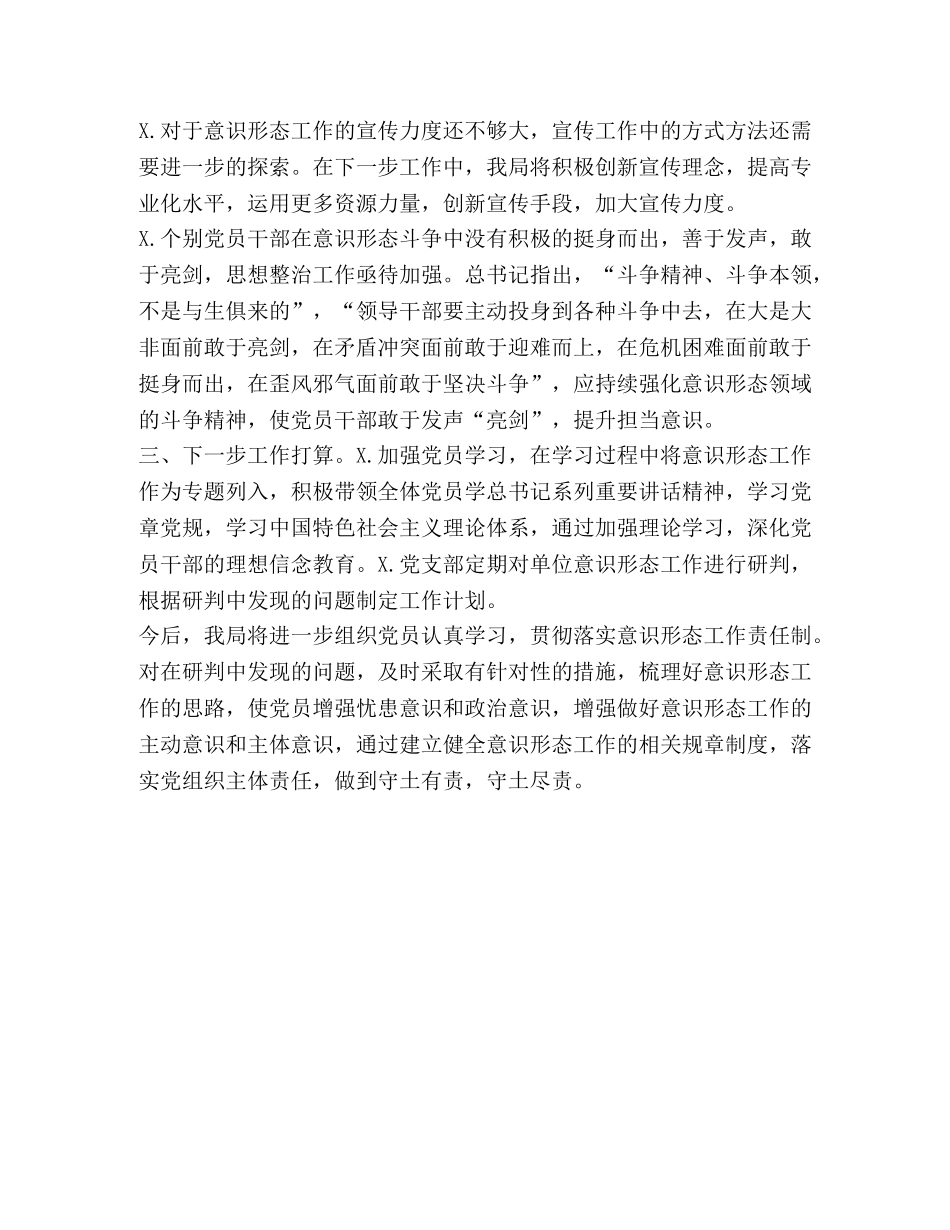 X.对于意识形态工作的宣传力度还不够大，宣传工作中的方式方法还需要进一步的探索。在下一步工作中，我局将积极创新宣传理念，提高专业化水平，运用更多资源力量，创新宣传手段，加大宣传力度。
X.个别党员干部在意识形态斗争中没有积极的挺身而出，善于发声，敢于亮剑，思想整治工作亟待加强。总书记指出，“斗争精神、斗争本领，不是与生俱来的”，“领导干部要主动投身到各种斗争中去，在大是大非面前敢于亮剑，在矛盾冲突面前敢于迎难而上，在危机困难面前敢于挺身而出，在歪风邪气面前敢于坚决斗争”，应持续强化意识形态领域的斗争精神，使党员干部敢于发声“亮剑”，提升担当意识。
三、下一步工作打算。X.加强党员学习，在学习过程中将意识形态工作作为专题列入，积极带领全体党员学总书记系列重要讲话精神，学习党章党规，学习中国特色社会主义理论体系，通过加强理论学习，深化党员干部的理想信念教育。X.党支部定期对单位意识形态工作进行研判，根据研判中发现的问题制定工作计划。
今后，我局将进一步组织党员认真学习，贯彻落实意识形态工作责任制。对在研判中发现的问题，及时采取有针对性的措施，梳理好意识形态工作的思路，使党员增强忧患意识和政治意识，增强做好意识形态工作的主动意识和主体意识，通过建立健全意识形态工作的相关规章制度，落实党组织主体责任，做到守土有责，守土尽责。